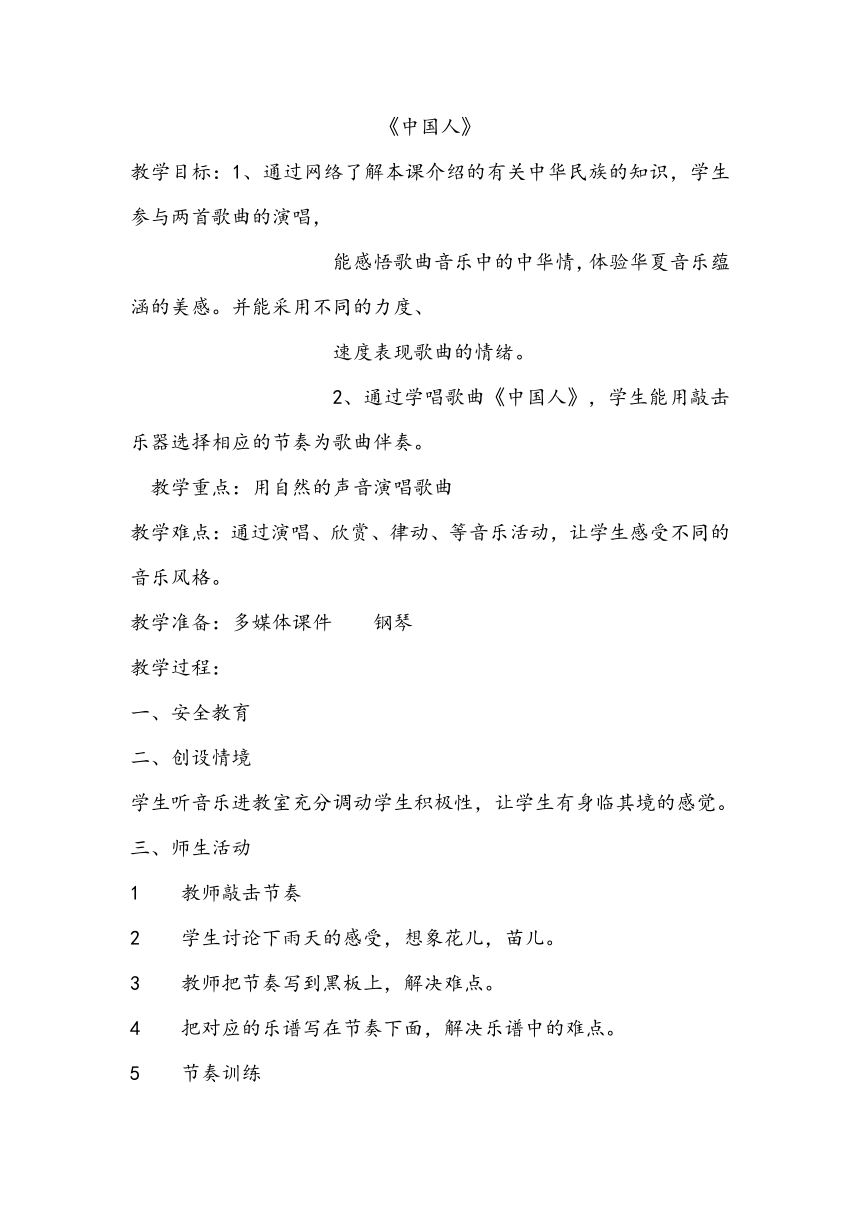 《中国人》

教学目标：1、通过网络了解本课介绍的有关中华民族的知识，学生参与两首歌曲的演唱，

能感悟歌曲音乐中的中华情，体验华夏音乐蕴涵的美感。并能采用不同的力度、

速度表现歌曲的情绪。

2、通过学唱歌曲《中国人》，学生能用敲击乐器选择相应的节奏为歌曲伴奏。

教学重点：用自然的声音演唱歌曲

教学难点：通过演唱、欣赏、律动、等音乐活动，让学生感受不同的音乐风格。

教学准备：多媒体课件　　钢琴

教学过程：

一、安全教育

二、创设情境

学生听音乐进教室充分调动学生积极性，让学生有身临其境的感觉。

三、师生活动

1　教师敲击节奏

2　学生讨论下雨天的感受，想象花儿，苗儿。

3　教师把节奏写到黑板上，解决难点。

4　把对应的乐谱写在节奏下面，解决乐谱中的难点。

5　节奏训练